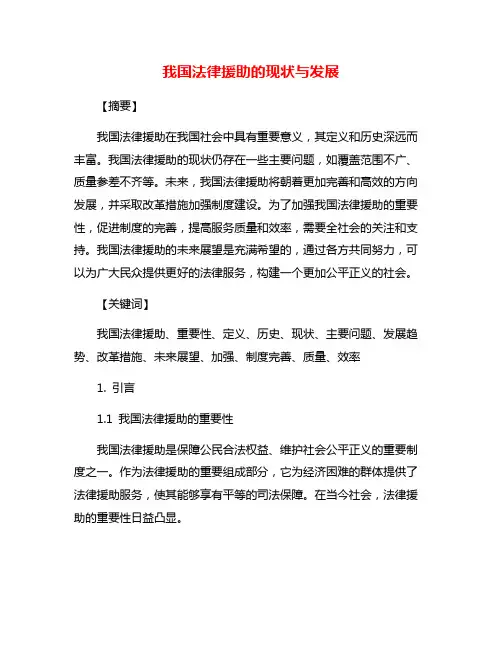 我国法律援助的现状与发展

【摘要】

我国法律援助在我国社会中具有重要意义，其定义和历史深远而丰富。我国法律援助的现状仍存在一些主要问题，如覆盖范围不广、质量参差不齐等。未来，我国法律援助将朝着更加完善和高效的方向发展，并采取改革措施加强制度建设。为了加强我国法律援助的重要性，促进制度的完善，提高服务质量和效率，需要全社会的关注和支持。我国法律援助的未来展望是充满希望的，通过各方共同努力，可以为广大民众提供更好的法律服务，构建一个更加公平正义的社会。

【关键词】

我国法律援助、重要性、定义、历史、现状、主要问题、发展趋势、改革措施、未来展望、加强、制度完善、质量、效率

1. 引言

1.1 我国法律援助的重要性

我国法律援助是保障公民合法权益、维护社会公平正义的重要制度之一。作为法律援助的重要组成部分，它为经济困难的群体提供了法律援助服务，使其能够享有平等的司法保障。在当今社会，法律援助的重要性日益凸显。